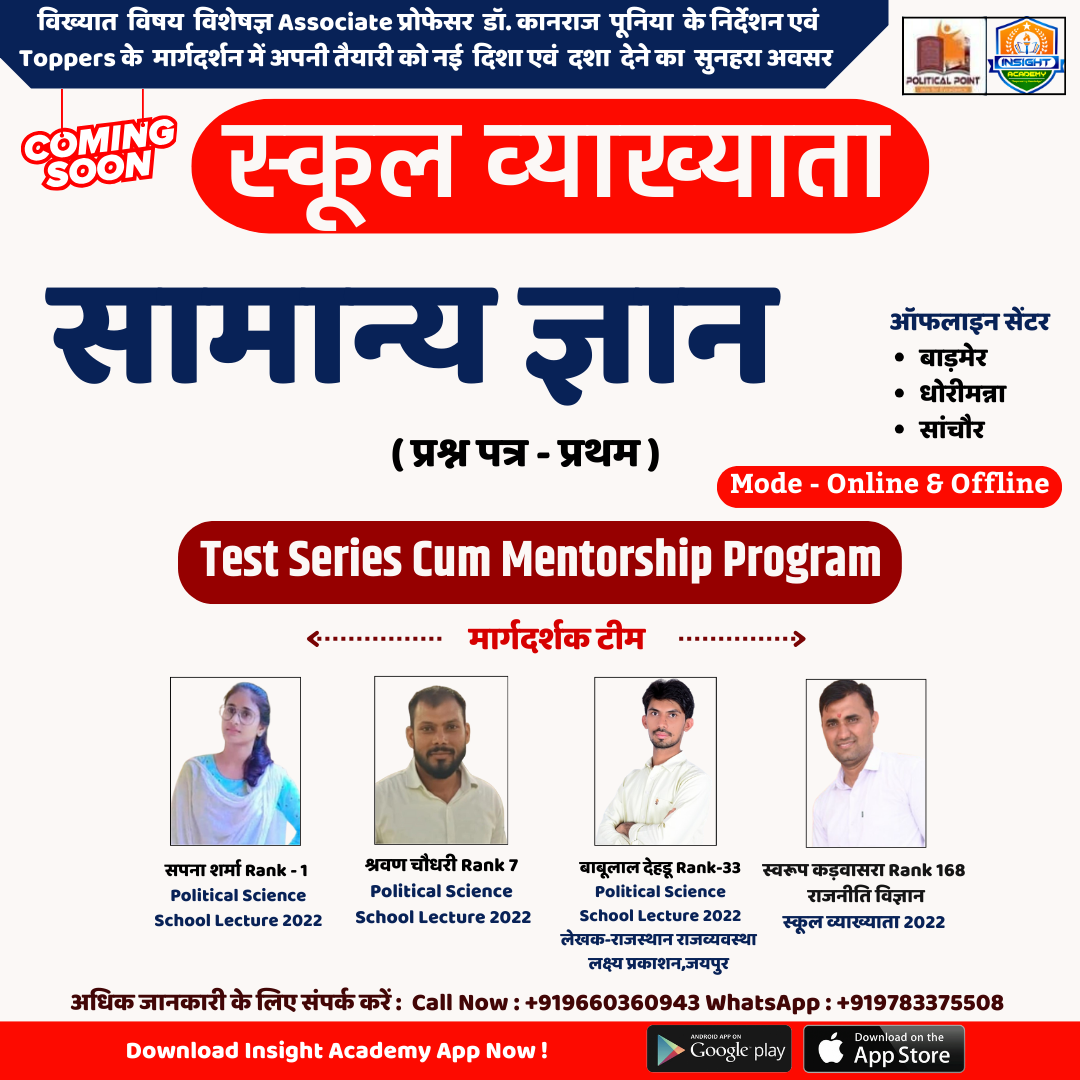 विख्यात विषय विशेषज्ञ Associate प्रोफेसर डॉ. कानराज पूनिया के निर्देशन एवं Toppers के मार्गदर्शन में अपनी तैयारी को नई दिशा एवं दशा देने का सुनहरा अवसर

POLITICAL POINT

INSIGHT ACADEMY

COMING SOON

स्कूल व्याख्याता

सामान्य ज्ञान

( प्रश्न पत्र - प्रथम )

ऑफलाइन सेंटर
• बाड़मेर
• धोरीमन्ना
• सांचौर

Mode - Online & Offline

Test Series Cum Mentorship Program

मार्गदर्शक टीम

सपना शर्मा Rank - 1
Political Science
School Lecture 2022

श्रवण चौधरी Rank 7
Political Science
School Lecture 2022

बाबूलाल देहडू Rank-33
Political Science
School Lecture 2022
लेखक-राजस्थान राजव्यवस्था
लक्ष्य प्रकाशन,जयपुर

स्वरूप कड़वासरा Rank 168
राजनीति विज्ञान
स्कूल व्याख्याता 2022

अधिक जानकारी के लिए संपर्क करें : Call Now : +919660360943 WhatsApp : +919783375508

Download Insight Academy App Now !

ANDROID APP ON Google play

Download on the App Store